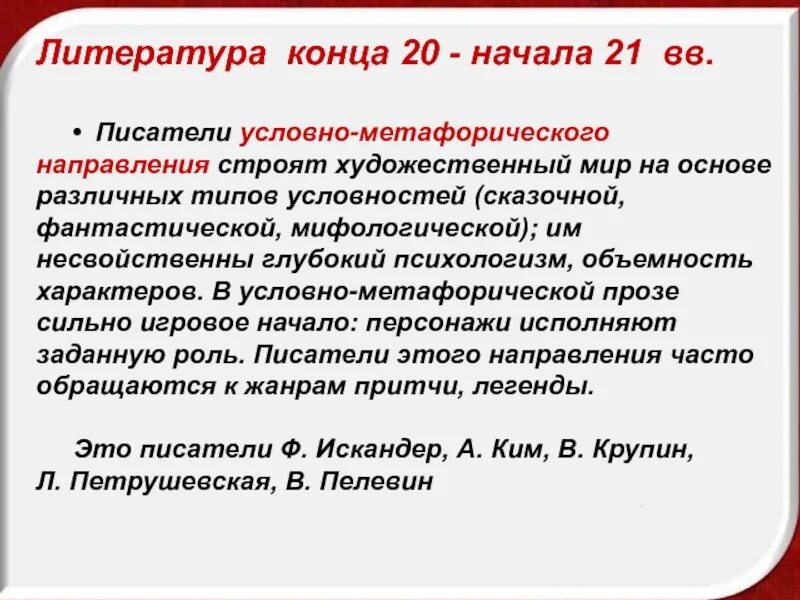 Литература конца 20 - начала 21 вв.

• Писатели условно-метафорического направления строят художественный мир на основе различных типов условностей (сказочной, фантастической, мифологической); им несвойственны глубокий психологизм, объемность характеров. В условно-метафорической прозе сильно игровое начало: персонажи исполняют заданную роль. Писатели этого направления часто обращаются к жанрам притчи, легенды.

Это писатели Ф. Искандер, А. Ким, В. Крупин, Л. Петрушевская, В. Пелевин